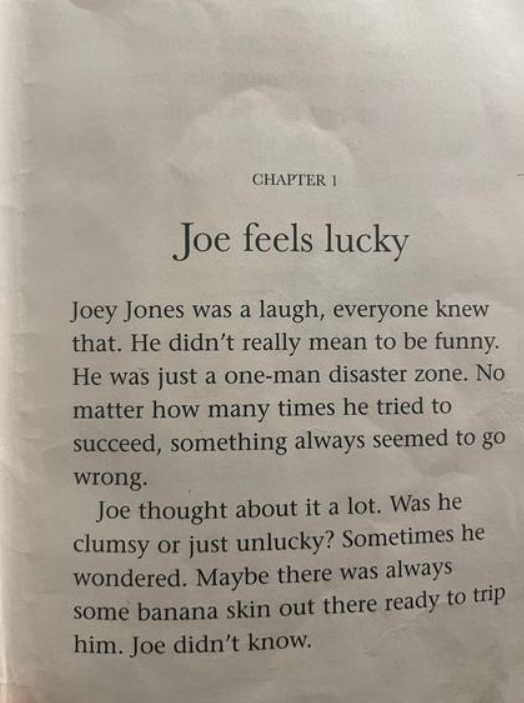 CHAPTER 1

Joe feels lucky

Joey Jones was a laugh, everyone knew that. He didn't really mean to be funny. He was just a one-man disaster zone. No matter how many times he tried to succeed, something always seemed to go wrong.

Joe thought about it a lot. Was he clumsy or just unlucky? Sometimes he wondered. Maybe there was always some banana skin out there ready to trip him. Joe didn't know.